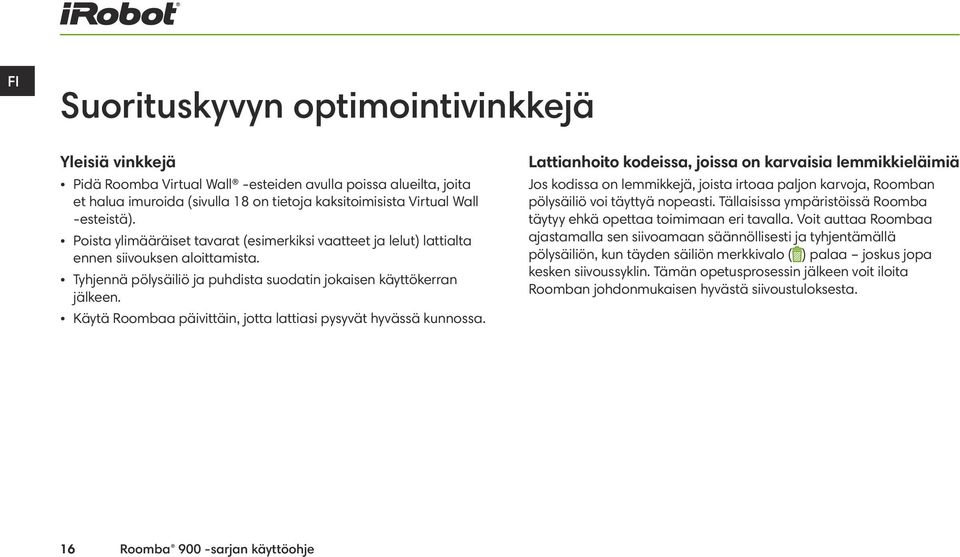 iRobot®

FI

Suorituskyvyn optimointivinkkejä

Yleisiä vinkkejä

• Pidä Roomba Virtual Wall® -esteiden avulla poissa alueilta, joita et halua imuroida (sivulla 18 on tietoja kaksitoimisista Virtual Wall -esteistä).

• Poista ylimääräiset tavarat (esimerkiksi vaatteet ja lelut) lattialta ennen siivouksen aloittamista.

• Tyhjennä pölysäiliö ja puhdista suodatin jokaisen käyttökerran jälkeen.

• Käytä Roombaa päivittäin, jotta lattiasi pysyvät hyvässä kunnossa.

Lattianhoito kodeissa, joissa on karvaisia lemmikkieläimiä

Jos kodissa on lemmikkejä, joista irtoaa paljon karvoja, Roomban pölysäiliö voi täyttyä nopeasti. Tällaisissa ympäristöissä Roomba täytyy ehkä opettaa toimimaan eri tavalla. Voit auttaa Roombaa ajastamalla sen siivoamaan säännöllisesti ja tyhjentämällä pölysäiliön, kun täyden säiliön merkkivalo ( ) palaa – joskus jopa kesken siivoussyklin. Tämän opetusprosessin jälkeen voit iloita Roomban johdonmukaisen hyvästä siivoustuloksesta.

16 Roomba® 900 -sarjan käyttöohje